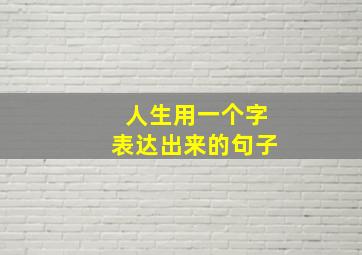 人生用一个字
表达出来的句子